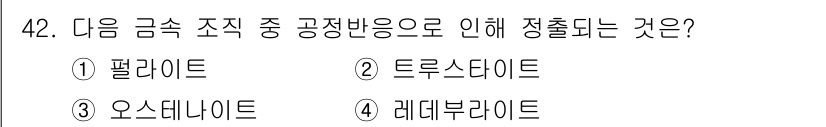 42. 다음 금속 조직 중 공정반응으로 인해 정출되는 것은?

① 펄라이트
② 트루스타이트
③ 오스테나이트
④ 레데부라이트